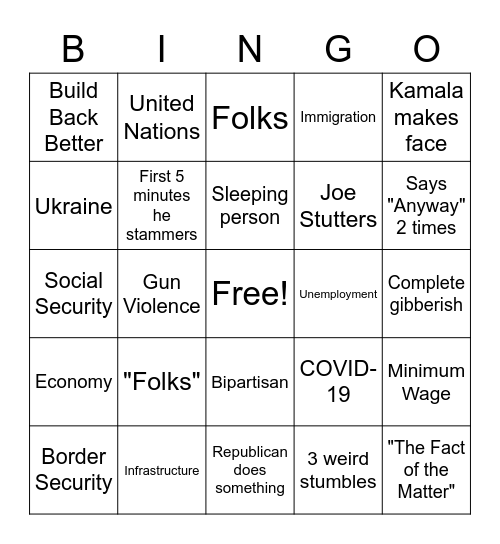 | B | I | N | G | O |
|---|---|---|---|---|
| Build Back Better | United Nations | Folks | Immigration | Kamala makes face |
| Ukraine | First 5 minutes he stammers | Sleeping person | Joe Stutters | Says "Anyway" 2 times |
| Social Security | Gun Violence | Free! | Unemployment | Complete gibberish |
| Economy | "Folks" | Bipartisan | COVID-19 | Minimum Wage |
| Border Security | Infrastructure | Republican does something | 3 weird stumbles | "The Fact of the Matter" |